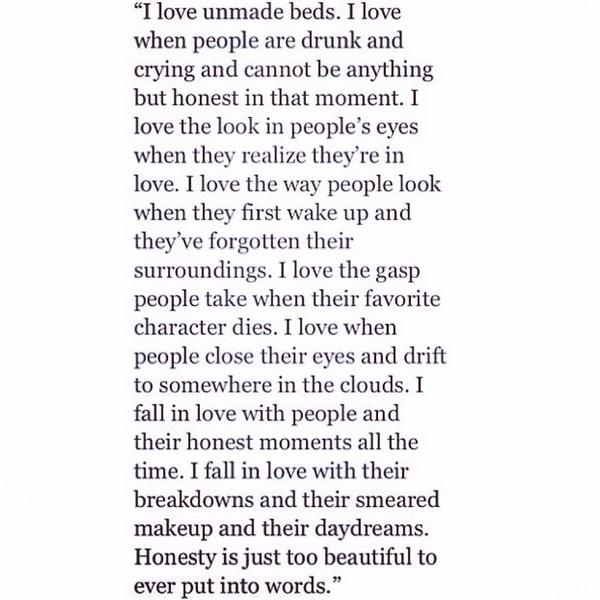 "I love unmade beds. I love when people are drunk and crying and cannot be anything but honest in that moment. I love the look in people's eyes when they realize they're in love. I love the way people look when they first wake up and they've forgotten their surroundings. I love the gasp people take when their favorite character dies. I love when people close their eyes and drift to somewhere in the clouds. I fall in love with people and their honest moments all the time. I fall in love with their breakdowns and their smeared makeup and their daydreams. Honesty is just too beautiful to ever put into words."